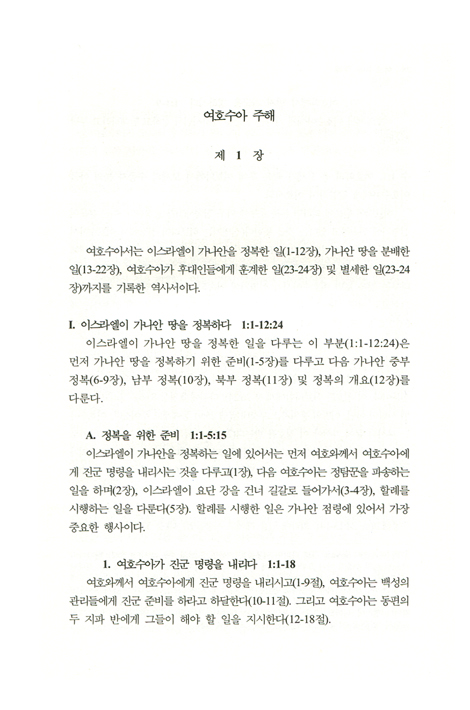 여호수아 주해

제 1 장

여호수아서는 이스라엘이 가나안을 정복한 일(1-12장), 가나안 땅을 분배한 일(13-22장), 여호수아가 후대인들에게 훈계한 일(23-24장) 및 별세한 일(23-24장)까지를 기록한 역사서이다.

I. 이스라엘이 가나안 땅을 정복하다 1:1-12:24

이스라엘이 가나안 땅을 정복한 일을 다루는 이 부분(1:1-12:24)은 먼저 가나안 땅을 정복하기 위한 준비(1-5장)를 다루고 다음 가나안 중부 정복(6-9장), 남부 정복(10장), 북부 정복(11장) 및 정복의 개요(12장)를 다룬다.

A. 정복을 위한 준비 1:1-5:15

이스라엘이 가나안을 정복하는 일에 있어서는 먼저 여호와께서 여호수아에게 진군 명령을 내리시는 것을 다루고(1장), 다음 여호수아는 정탐꾼을 파송하는 일을 하며(2장), 이스라엘이 요단 강을 건너 길갈로 들어가서(3-4장), 할례를 시행하는 일을 다룬다(5장). 할례를 시행한 일은 가나안 점령에 있어서 가장 중요한 행사이다.

1. 여호수아가 진군 명령을 내리다 1:1-18

여호와께서 여호수아에게 진군 명령을 내리시고(1-9절), 여호수아는 백성의 관리들에게 진군 준비를 하라고 하달한다(10-11절). 그리고 여호수아는 동편의 두 지파 반에게 그들이 해야 할 일을 지시한다(12-18절).